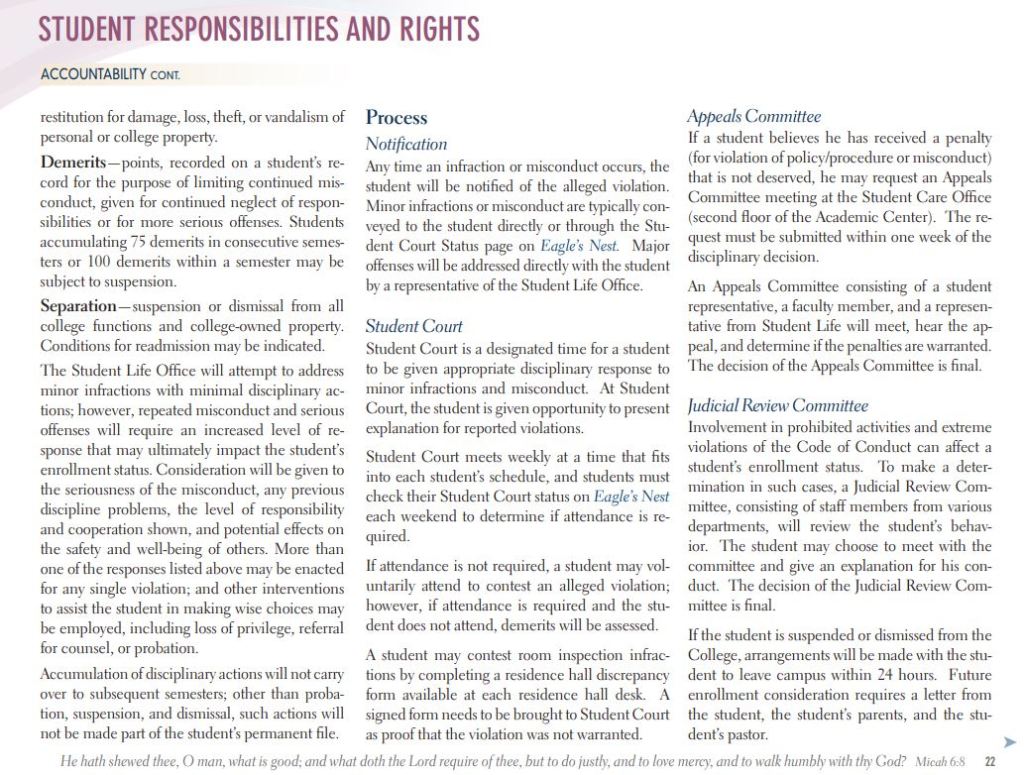 STUDENT RESPONSIBILITIES AND RIGHTS

ACCOUNTABILITY CONT.

restitution for damage, loss, theft, or vandalism of personal or college property.

Demerits—points, recorded on a student's record for the purpose of limiting continued misconduct, given for continued neglect of responsibilities or for more serious offenses. Students accumulating 75 demerits in consecutive semesters or 100 demerits within a semester may be subject to suspension.

Separation—suspension or dismissal from all college functions and college-owned property. Conditions for readmission may be indicated.

The Student Life Office will attempt to address minor infractions with minimal disciplinary actions; however, repeated misconduct and serious offenses will require an increased level of response that may ultimately impact the student's enrollment status. Consideration will be given to the seriousness of the misconduct, any previous discipline problems, the level of responsibility and cooperation shown, and potential effects on the safety and well-being of others. More than one of the responses listed above may be enacted for any single violation; and other interventions to assist the student in making wise choices may be employed, including loss of privilege, referral for counsel, or probation.

Accumulation of disciplinary actions will not carry over to subsequent semesters; other than probation, suspension, and dismissal, such actions will not be made part of the student's permanent file.

Process

Notification

Any time an infraction or misconduct occurs, the student will be notified of the alleged violation. Minor infractions or misconduct are typically conveyed to the student directly or through the Student Court Status page on Eagle's Nest. Major offenses will be addressed directly with the student by a representative of the Student Life Office.

Student Court

Student Court is a designated time for a student to be given appropriate disciplinary response to minor infractions and misconduct. At Student Court, the student is given opportunity to present explanation for reported violations.

Student Court meets weekly at a time that fits into each student's schedule, and students must check their Student Court status on Eagle's Nest each weekend to determine if attendance is required.

If attendance is not required, a student may voluntarily attend to contest an alleged violation; however, if attendance is required and the student does not attend, demerits will be assessed.

A student may contest room inspection infractions by completing a residence hall discrepancy form available at each residence hall desk. A signed form needs to be brought to Student Court as proof that the violation was not warranted.

Appeals Committee

If a student believes he has received a penalty (for violation of policy/procedure or misconduct) that is not deserved, he may request an Appeals Committee meeting at the Student Care Office (second floor of the Academic Center). The request must be submitted within one week of the disciplinary decision.

An Appeals Committee consisting of a student representative, a faculty member, and a representative from Student Life will meet, hear the appeal, and determine if the penalties are warranted. The decision of the Appeals Committee is final.

Judicial Review Committee

Involvement in prohibited activities and extreme violations of the Code of Conduct can affect a student's enrollment status. To make a determination in such cases, a Judicial Review Committee, consisting of staff members from various departments, will review the student's behavior. The student may choose to meet with the committee and give an explanation for his conduct. The decision of the Judicial Review Committee is final.

If the student is suspended or dismissed from the College, arrangements will be made with the student to leave campus within 24 hours. Future enrollment consideration requires a letter from the student, the student's parents, and the student's pastor.

He hath shewed thee, O man, what is good; and what doth the Lord require of thee, but to do justly, and to love mercy, and to walk humbly with thy God? Micah 6:8 22